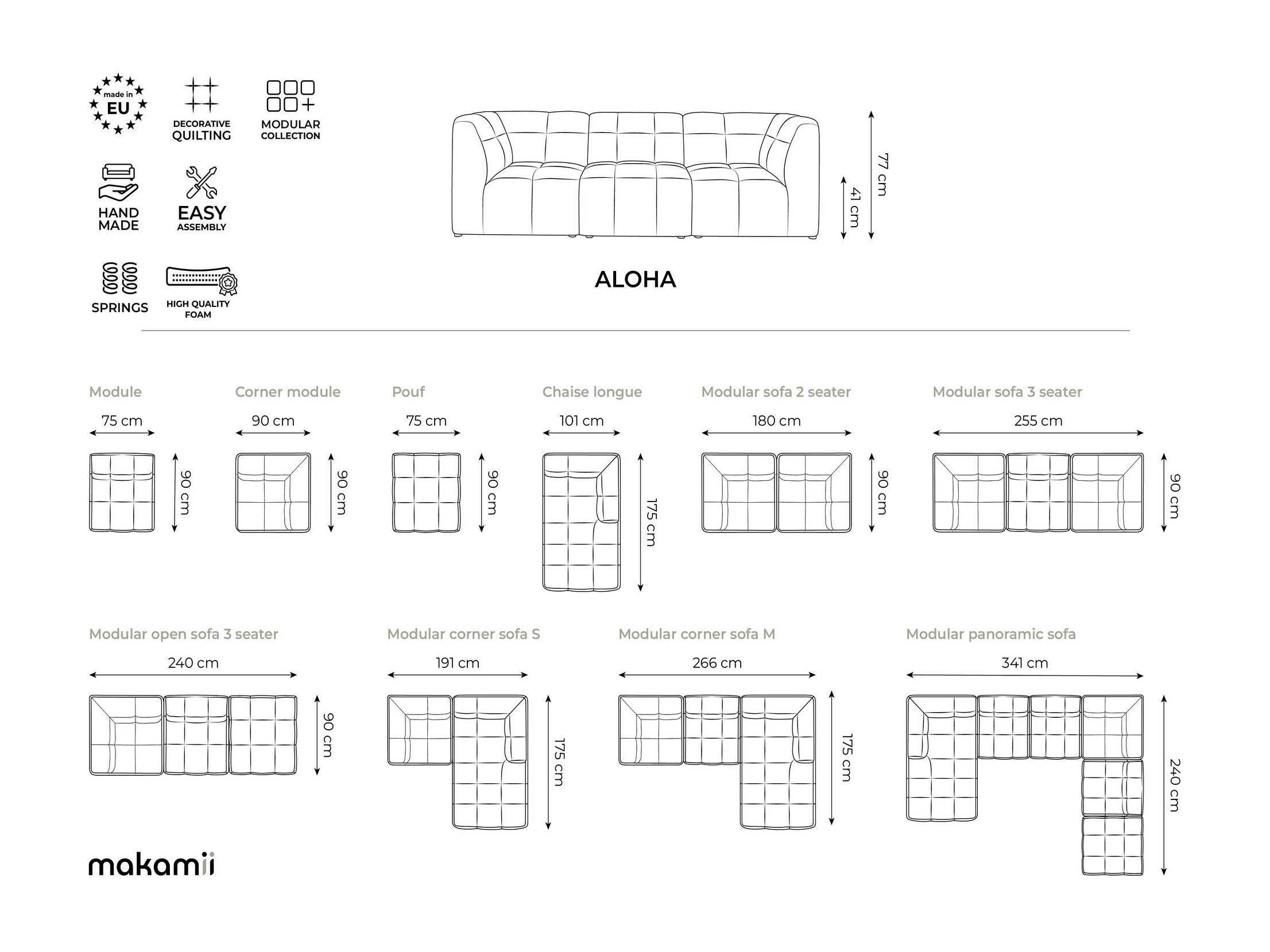 made in EU

DECORATIVE QUILTING

MODULAR COLLECTION

HAND MADE

EASY ASSEMBLY

SPRINGS

HIGH QUALITY FOAM

77 cm

41 cm

ALOHA

Module
75 cm
90 cm

Corner module
90 cm
90 cm

Pouf
75 cm
90 cm

Chaise longue
101 cm
175 cm

Modular sofa 2 seater
180 cm
90 cm

Modular sofa 3 seater
255 cm
90 cm

Modular open sofa 3 seater
240 cm
90 cm

Modular corner sofa S
191 cm
175 cm

Modular corner sofa M
266 cm
175 cm

Modular panoramic sofa
341 cm
240 cm

makamii